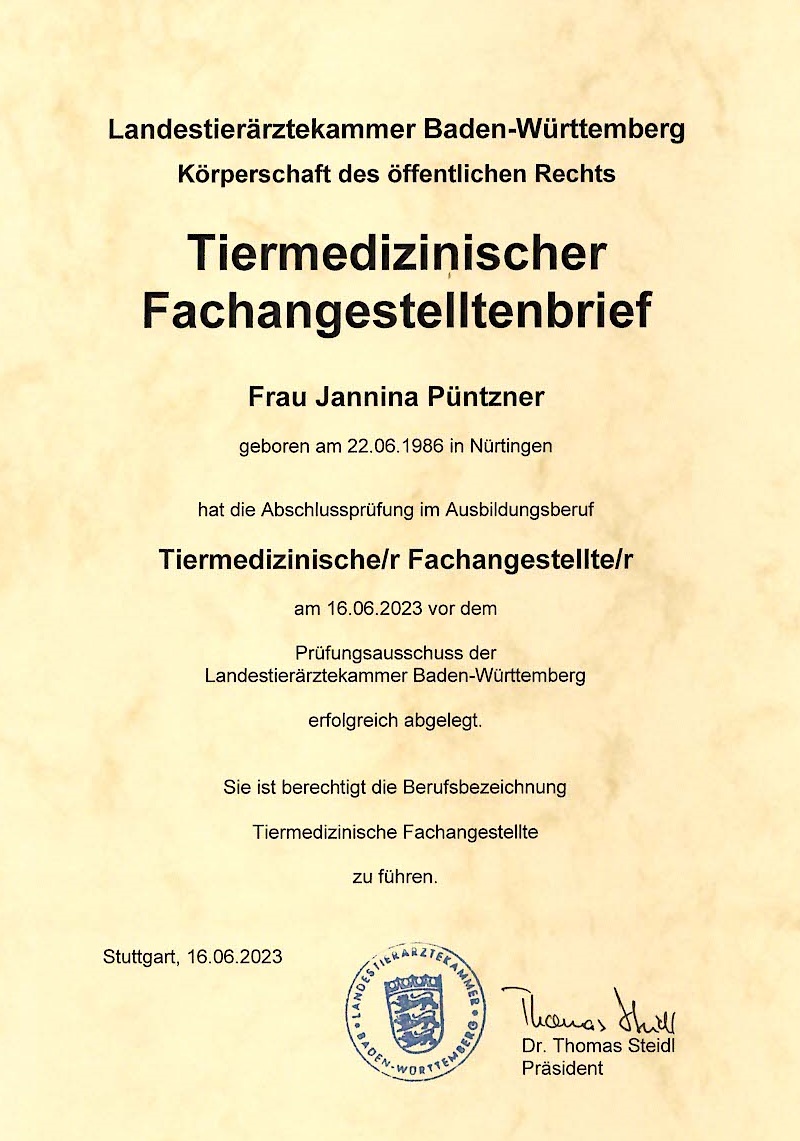 Landestierärztekammer Baden-Württemberg
Körperschaft des öffentlichen Rechts

Tiermedizinischer Fachangestelltenbrief

Frau Jannina Püntzner

geboren am 22.06.1986 in Nürtingen

hat die Abschlussprüfung im Ausbildungsberuf

Tiermedizinische/r Fachangestellte/r

am 16.06.2023 vor dem

Prüfungsausschuss der
Landestierärztekammer Baden-Württemberg

erfolgreich abgelegt.

Sie ist berechtigt die Berufsbezeichnung

Tiermedizinische Fachangestellte

zu führen.

Stuttgart, 16.06.2023

LANDESTIERÄRZTEKAMMER BADEN-WÜRTTEMBERG

Thomas Steidl
Dr. Thomas Steidl
Präsident